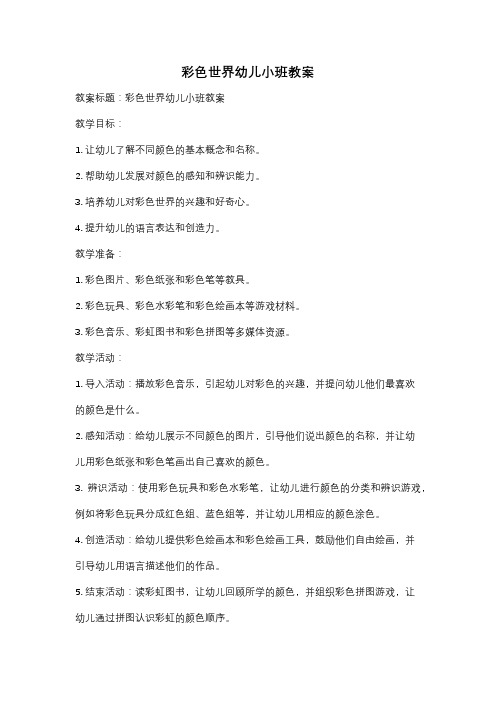 彩色世界幼儿小班教案

教案标题：彩色世界幼儿小班教案

教学目标：

1. 让幼儿了解不同颜色的基本概念和名称。

2. 帮助幼儿发展对颜色的感知和辨识能力。

3. 培养幼儿对彩色世界的兴趣和好奇心。

4. 提升幼儿的语言表达和创造力。

教学准备：

1. 彩色图片、彩色纸张和彩色笔等教具。

2. 彩色玩具、彩色水彩笔和彩色绘画本等游戏材料。

3. 彩色音乐、彩虹图书和彩色拼图等多媒体资源。

教学活动：

1. 导入活动：播放彩色音乐，引起幼儿对彩色的兴趣，并提问幼儿他们最喜欢的颜色是什么。

2. 感知活动：给幼儿展示不同颜色的图片，引导他们说出颜色的名称，并让幼儿用彩色纸张和彩色笔画出自己喜欢的颜色。

3. 辨识活动：使用彩色玩具和彩色水彩笔，让幼儿进行颜色的分类和辨识游戏，例如将彩色玩具分成红色组、蓝色组等，并让幼儿用相应的颜色涂色。

4. 创造活动：给幼儿提供彩色绘画本和彩色绘画工具，鼓励他们自由绘画，并引导幼儿用语言描述他们的作品。

5. 结束活动：读彩虹图书，让幼儿回顾所学的颜色，并组织彩色拼图游戏，让幼儿通过拼图认识彩虹的颜色顺序。